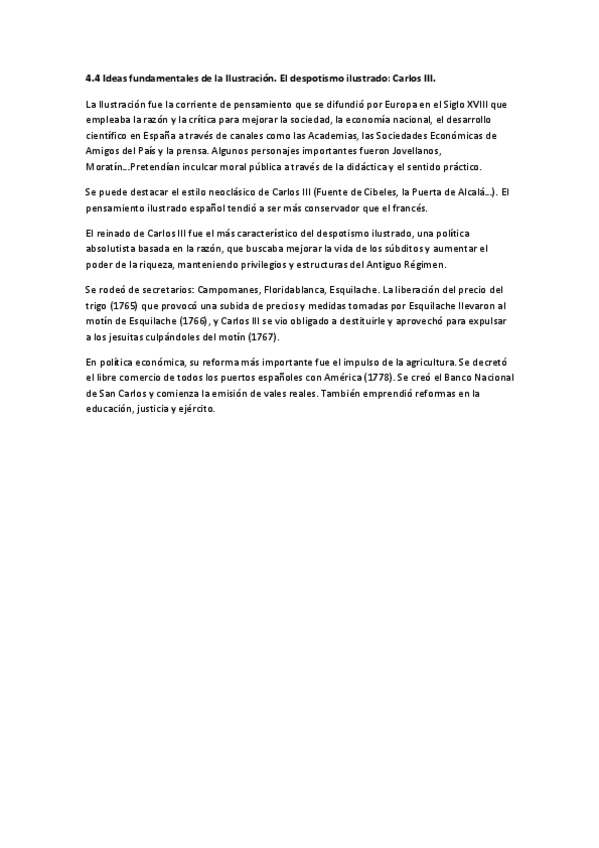 4.4 Ideas fundamentales de la Ilustración. El despotismo ilustrado: Carlos III.

La Ilustración fue la corriente de pensamiento que se difundió por Europa en el Siglo XVIII que empleaba la razón y la crítica para mejorar la sociedad, la economía nacional, el desarrollo científico en España a través de canales como las Academias, las Sociedades Económicas de Amigos del País y la prensa. Algunos personajes importantes fueron Jovellanos, Moratín...Pretendían inculcar moral pública a través de la didáctica y el sentido práctico.

Se puede destacar el estilo neoclásico de Carlos III (Fuente de Cibeles, la Puerta de Alcalá...). El pensamiento ilustrado español tendió a ser más conservador que el francés.

El reinado de Carlos III fue el más característico del despotismo ilustrado, una política absolutista basada en la razón, que buscaba mejorar la vida de los súbditos y aumentar el poder de la riqueza, manteniendo privilegios y estructuras del Antiguo Régimen.

Se rodeó de secretarios: Campomanes, Floridablanca, Esquilache. La liberación del precio del trigo (1765) que provocó una subida de precios y medidas tomadas por Esquilache llevaron al motín de Esquilache (1766), y Carlos III se vio obligado a destituirle y aprovechó para expulsar a los jesuitas culpándoles del motín (1767).

En política económica, su reforma más importante fue el impulso de la agricultura. Se decretó el libre comercio de todos los puertos españoles con América (1778). Se creó el Banco Nacional de San Carlos y comienza la emisión de vales reales. También emprendió reformas en la educación, justicia y ejército.